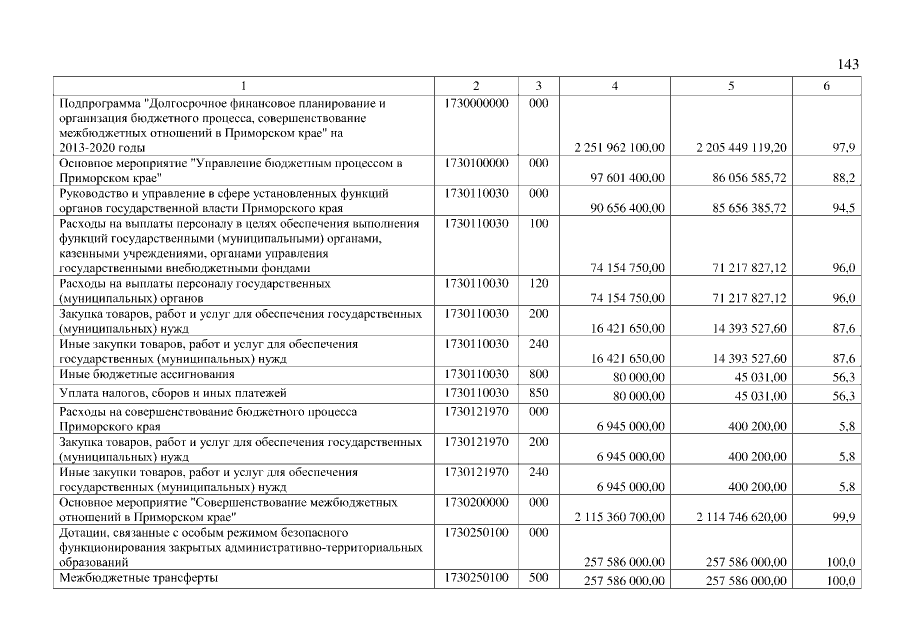 143

| 1 | 2 | 3 | 4 | 5 | 6 |
|---|---|---|---|---|---|
| Подпрограмма "Долгосрочное финансовое планирование и организация бюджетного процесса, совершенствование межбюджетных отношений в Приморском крае" на 2013-2020 годы | 1730000000 | 000 | 2 251 962 100,00 | 2 205 449 119,20 | 97,9 |
| Основное мероприятие "Управление бюджетным процессом в Приморском крае" | 1730100000 | 000 | 97 601 400,00 | 86 056 585,72 | 88,2 |
| Руководство и управление в сфере установленных функций органов государственной власти Приморского края | 1730110030 | 000 | 90 656 400,00 | 85 656 385,72 | 94,5 |
| Расходы на выплаты персоналу в целях обеспечения выполнения функций государственными (муниципальными) органами, казенными учреждениями, органами управления государственными внебюджетными фондами | 1730110030 | 100 | 74 154 750,00 | 71 217 827,12 | 96,0 |
| Расходы на выплаты персоналу государственных (муниципальных) органов | 1730110030 | 120 | 74 154 750,00 | 71 217 827,12 | 96,0 |
| Закупка товаров, работ и услуг для обеспечения государственных (муниципальных) нужд | 1730110030 | 200 | 16 421 650,00 | 14 393 527,60 | 87,6 |
| Иные закупки товаров, работ и услуг для обеспечения государственных (муниципальных) нужд | 1730110030 | 240 | 16 421 650,00 | 14 393 527,60 | 87,6 |
| Иные бюджетные ассигнования | 1730110030 | 800 | 80 000,00 | 45 031,00 | 56,3 |
| Уплата налогов, сборов и иных платежей | 1730110030 | 850 | 80 000,00 | 45 031,00 | 56,3 |
| Расходы на совершенствование бюджетного процесса Приморского края | 1730121970 | 000 | 6 945 000,00 | 400 200,00 | 5,8 |
| Закупка товаров, работ и услуг для обеспечения государственных (муниципальных) нужд | 1730121970 | 200 | 6 945 000,00 | 400 200,00 | 5,8 |
| Иные закупки товаров, работ и услуг для обеспечения государственных (муниципальных) нужд | 1730121970 | 240 | 6 945 000,00 | 400 200,00 | 5,8 |
| Основное мероприятие "Совершенствование межбюджетных отношений в Приморском крае" | 1730200000 | 000 | 2 115 360 700,00 | 2 114 746 620,00 | 99,9 |
| Дотации, связанные с особым режимом безопасного функционирования закрытых административно-территориальных образований | 1730250100 | 000 | 257 586 000,00 | 257 586 000,00 | 100,0 |
| Межбюджетные трансферты | 1730250100 | 500 | 257 586 000,00 | 257 586 000,00 | 100,0 |